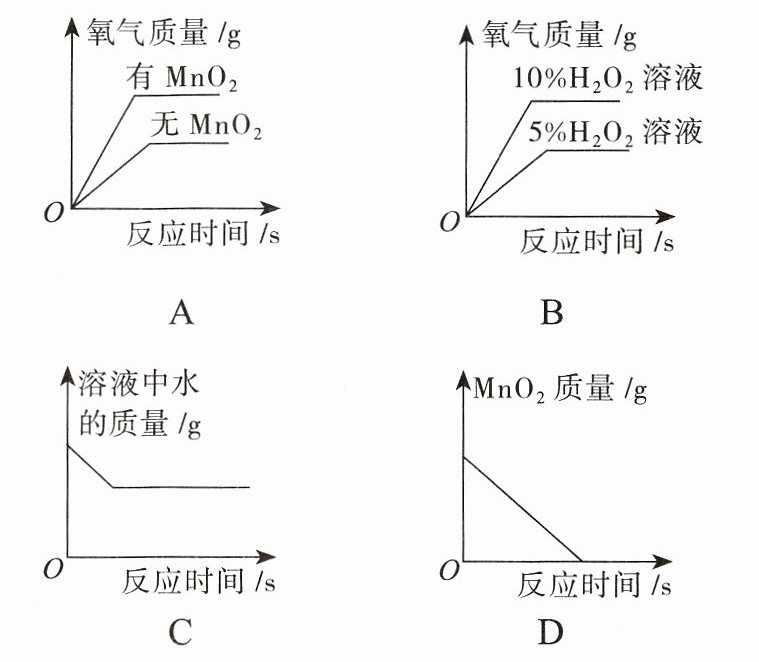 氧气质量 /g

有 $MnO_2$

无 $MnO_2$

O

反应时间 /s

A

氧气质量 /g

10%$H_2O_2$ 溶液

5%$H_2O_2$ 溶液

O

反应时间 /s

B

溶液中水的质量 /g

O

反应时间 /s

C

$MnO_2$ 质量 /g

O

反应时间 /s

D